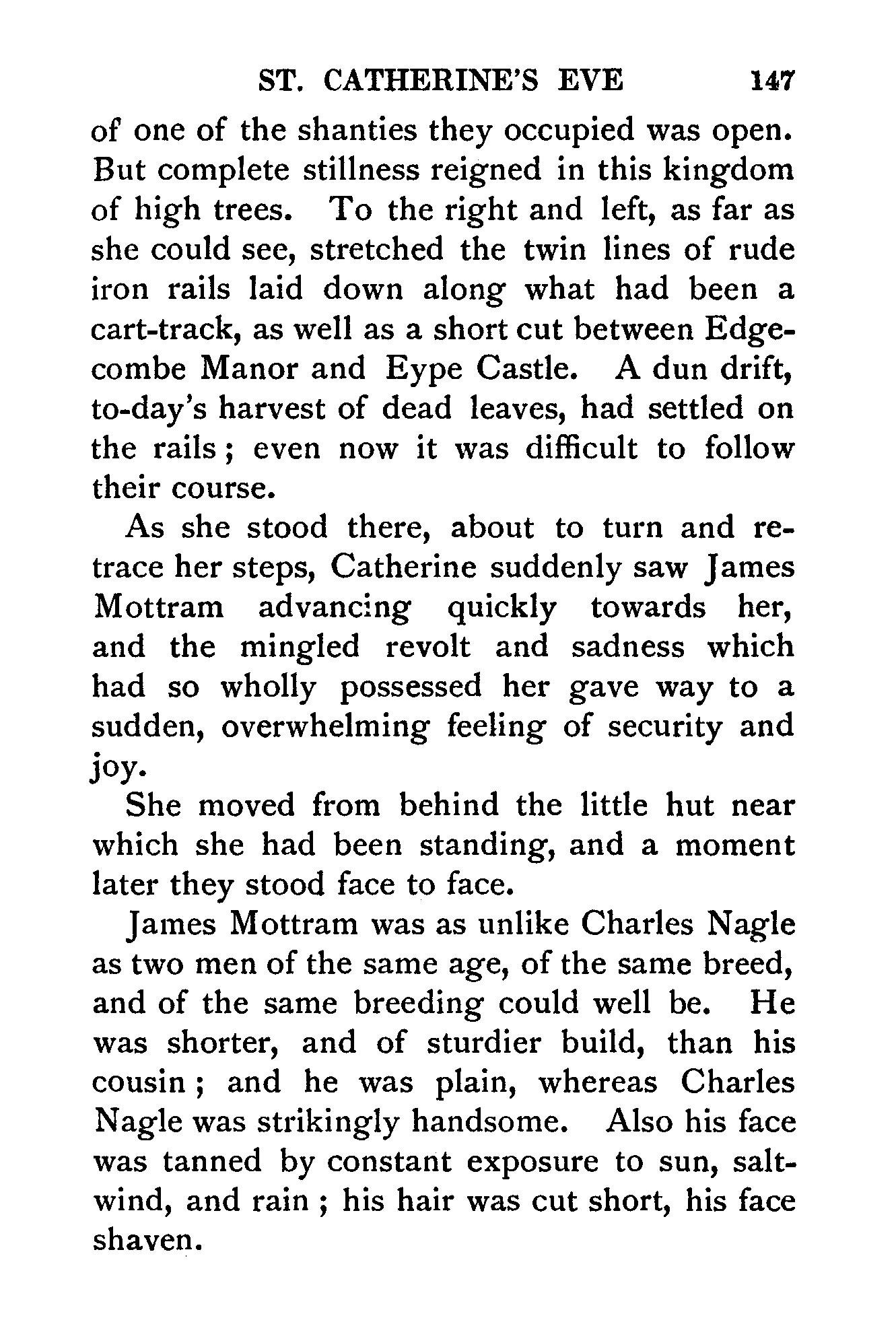 ST. CATHERINE'S EVE 147

of one of the shanties they occupied was open. But complete stillness reigned in this kingdom of high trees. To the right and left, as far as she could see, stretched the twin lines of rude iron rails laid down along what had been a cart-track, as well as a short cut between Edgecombe Manor and Eype Castle. A dun drift, to-day's harvest of dead leaves, had settled on the rails; even now it was difficult to follow their course.

As she stood there, about to turn and retrace her steps, Catherine suddenly saw James Mottram advancing quickly towards her, and the mingled revolt and sadness which had so wholly possessed her gave way to a sudden, overwhelming feeling of security and joy.

She moved from behind the little hut near which she had been standing, and a moment later they stood face to face.

James Mottram was as unlike Charles Nagle as two men of the same age, of the same breed, and of the same breeding could well be. He was shorter, and of sturdier build, than his cousin; and he was plain, whereas Charles Nagle was strikingly handsome. Also his face was tanned by constant exposure to sun, salt-wind, and rain; his hair was cut short, his face shaven.